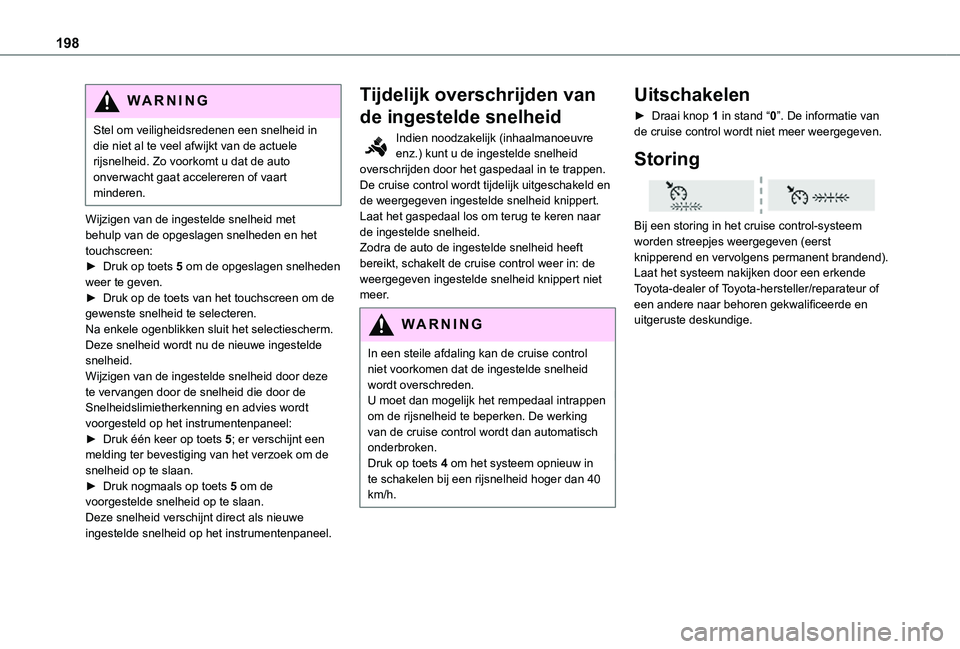 198

WARNING

Stel om veiligheidsredenen een snelheid in die niet al te veel afwijkt van de actuele rijsnelheid. Zo voorkomt u dat de auto onverwacht gaat accelereren of vaart minderen.

Wijzigen van de ingestelde snelheid met behulp van de opgeslagen snelheden en het touchscreen:
► Druk op toets 5 om de opgeslagen snelheden weer te geven.
► Druk op de toets van het touchscreen om de gewenste snelheid te selecteren.
Na enkele ogenblikken sluit het selectiescherm.
Deze snelheid wordt nu de nieuwe ingestelde snelheid.
Wijzigen van de ingestelde snelheid door deze te vervangen door de snelheid die door de Snelheidslimietherkenning en advies wordt voorgesteld op het instrumentenpaneel:
► Druk één keer op toets 5; er verschijnt een melding ter bevestiging van het verzoek om de snelheid op te slaan.
► Druk nogmaals op toets 5 om de voorgestelde snelheid op te slaan.
Deze snelheid verschijnt direct als nieuwe ingestelde snelheid op het instrumentenpaneel.

Tijdelijk overschrijden van de ingestelde snelheid

Indien noodzakelijk (inhaalmanoeuvre enz.) kunt u de ingestelde snelheid overschrijden door het gaspedaal in te trappen. De cruise control wordt tijdelijk uitgeschakeld en de weergegeven ingestelde snelheid knippert.
Laat het gaspedaal los om terug te keren naar de ingestelde snelheid.
Zodra de auto de ingestelde snelheid heeft bereikt, schakelt de cruise control weer in: de weergegeven ingestelde snelheid knippert niet meer.

WARNING

In een steile afdaling kan de cruise control niet voorkomen dat de ingestelde snelheid wordt overschreden.
U moet dan mogelijk het rempedaal intrappen om de rijsnelheid te beperken. De werking van de cruise control wordt dan automatisch onderbroken.
Druk op toets 4 om het systeem opnieuw in te schakelen bij een rijsnelheid hoger dan 40 km/h.

Uitschakelen

► Draai knop 1 in stand “0”. De informatie van de cruise control wordt niet meer weergegeven.

Storing

Bij een storing in het cruise control-systeem worden streepjes weergegeven (eerst knipperend en vervolgens permanent brandend).
Laat het systeem nakijken door een erkende Toyota-dealer of Toyota-hersteller/reparateur of een andere naar behoren gekwalificeerde en uitgeruste deskundige.

carmanualsonline.info